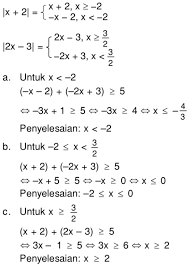 $|x + 2| = \begin{cases} x + 2, x \geq -2 \\ -x - 2, x < -2 \end{cases}$

$|2x - 3| = \begin{cases} 2x - 3, x \geq \frac{3}{2} \\ -2x + 3, x < \frac{3}{2} \end{cases}$

a. Untuk $x < -2$

$(-x - 2) + (-2x + 3) \geq 5$

$\Leftrightarrow -3x + 1 \geq 5 \Leftrightarrow -3x \geq 4 \Leftrightarrow x \leq -\frac{4}{3}$

Penyelesaian: $x < -2$

b. Untuk $-2 \leq x < \frac{3}{2}$

$(x + 2) + (-2x + 3) \geq 5$

$\Leftrightarrow -x + 5 \geq 5 \Leftrightarrow -x \geq 0 \Leftrightarrow x \leq 0$

Penyelesaian: $-2 \leq x \leq 0$

c. Untuk $x \geq \frac{3}{2}$

$(x + 2) + (2x - 3) \geq 5$

$\Leftrightarrow 3x - 1 \geq 5 \Leftrightarrow 3x \geq 6 \Leftrightarrow x \geq 2$

Penyelesaian: $x \geq 2$